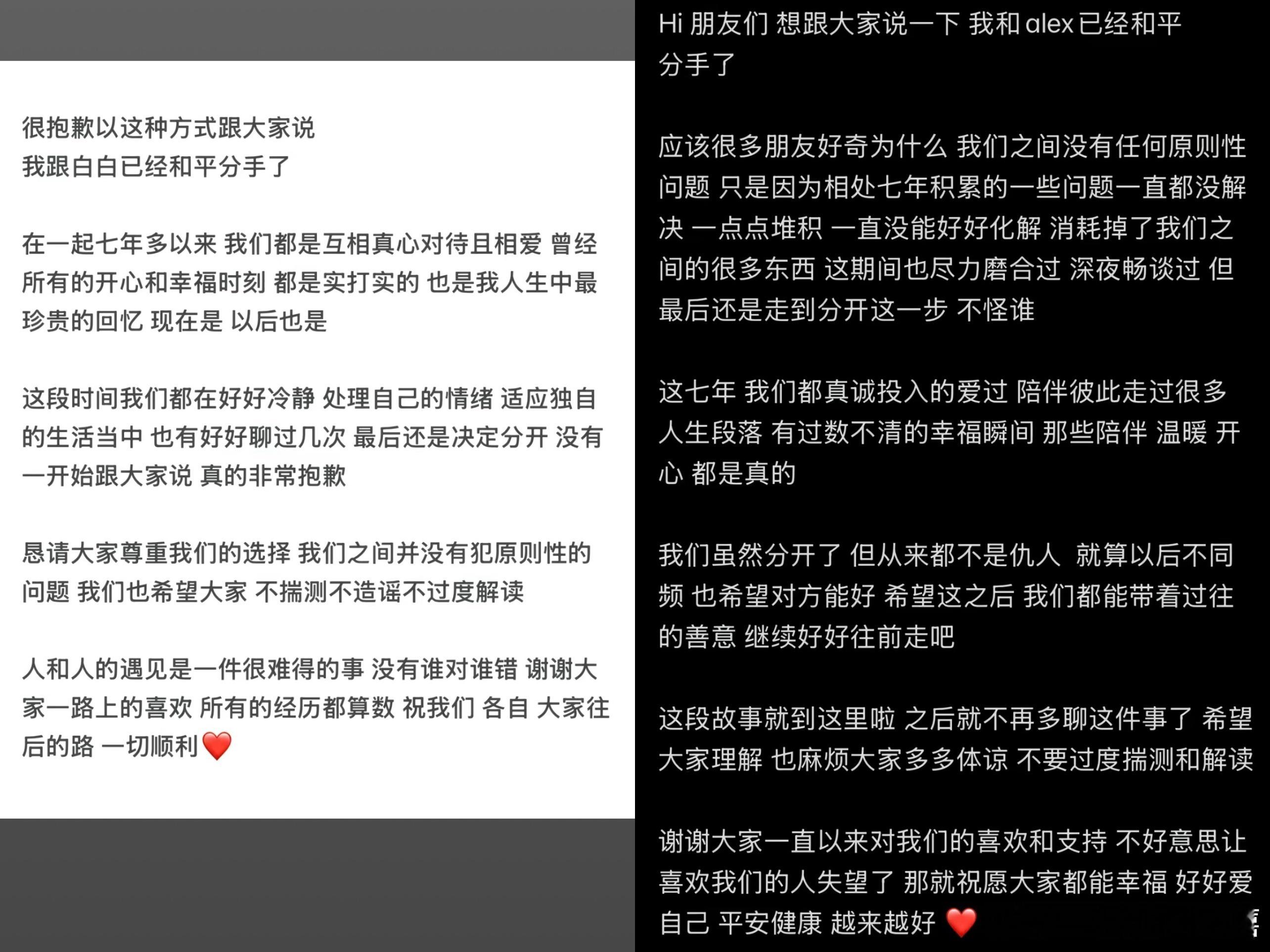 很抱歉以这种方式跟大家说
我跟白白已经和平分手了

在一起七年多以来 我们都是互相真心对待且相爱 曾经所有的开心和幸福时刻 都是实打实的 也是我人生中最珍贵的回忆 现在是 以后也是

这段时间我们都在好好冷静 处理自己的情绪 适应独自的生活当中 也有好好聊过几次 最后还是决定分开 没有一开始跟大家说 真的非常抱歉

恳请大家尊重我们的选择 我们之间并没有犯原则性的问题 我们也希望大家 不揣测不造谣不过度解读

人和人的遇见是一件很难得的事 没有谁对谁错 谢谢大家一路上的喜欢 所有的经历都算数 祝我们 各自 大家往后的路 一切顺利❤️

Hi 朋友们 想跟大家说一下 我和alex已经和平分手了

应该很多朋友好奇为什么 我们之间没有任何原则性问题 只是因为相处七年积累的一些问题一直都没解决 一点点堆积 一直没能好好化解 消耗掉了我们之间的很多东西 这期间也尽力磨合过 深夜畅谈过 但最后还是走到分开这一步 不怪谁

这七年 我们都真诚投入的爱过 陪伴彼此走过很多人生段落 有过数不清的幸福瞬间 那些陪伴 温暖 开心 都是真的

我们虽然分开了 但从来都不是仇人 就算以后不同频 也希望对方能好 希望这之后 我们都能带着过往的善意 继续好好往前走吧

这段故事就到这里啦 之后就不再多聊这件事了 希望大家理解 也麻烦大家多多体谅 不要过度揣测和解读

谢谢大家一直以来对我们的喜欢和支持 不好意思让喜欢我们的人失望了 那就祝愿大家都能幸福 好好爱自己 平安健康 越来越好 ❤️